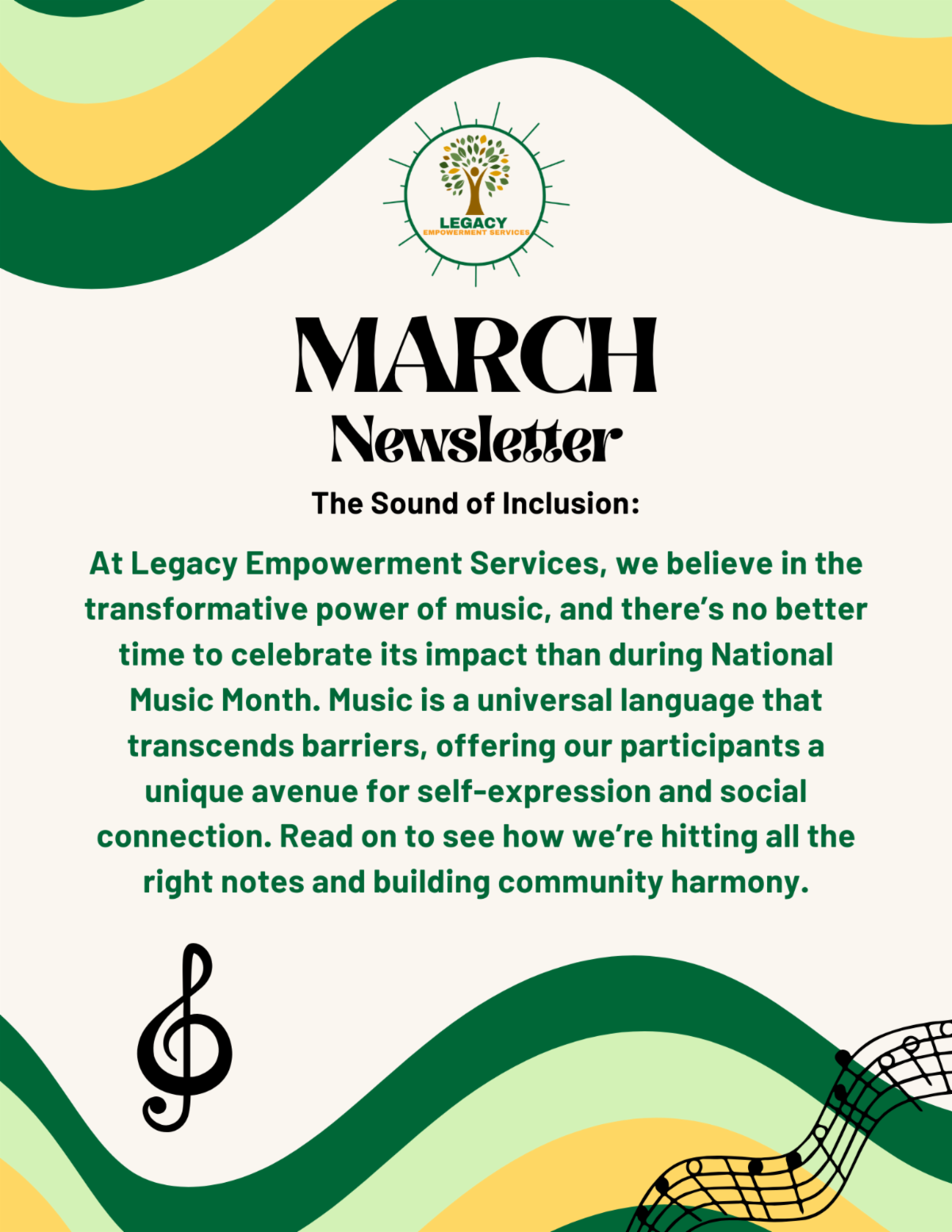 LEGACY
EMPOWERMENT SERVICES

MARCH
Newsletter

The Sound of Inclusion:

At Legacy Empowerment Services, we believe in the transformative power of music, and there's no better time to celebrate its impact than during National Music Month. Music is a universal language that transcends barriers, offering our participants a unique avenue for self-expression and social connection. Read on to see how we're hitting all the right notes and building community harmony.